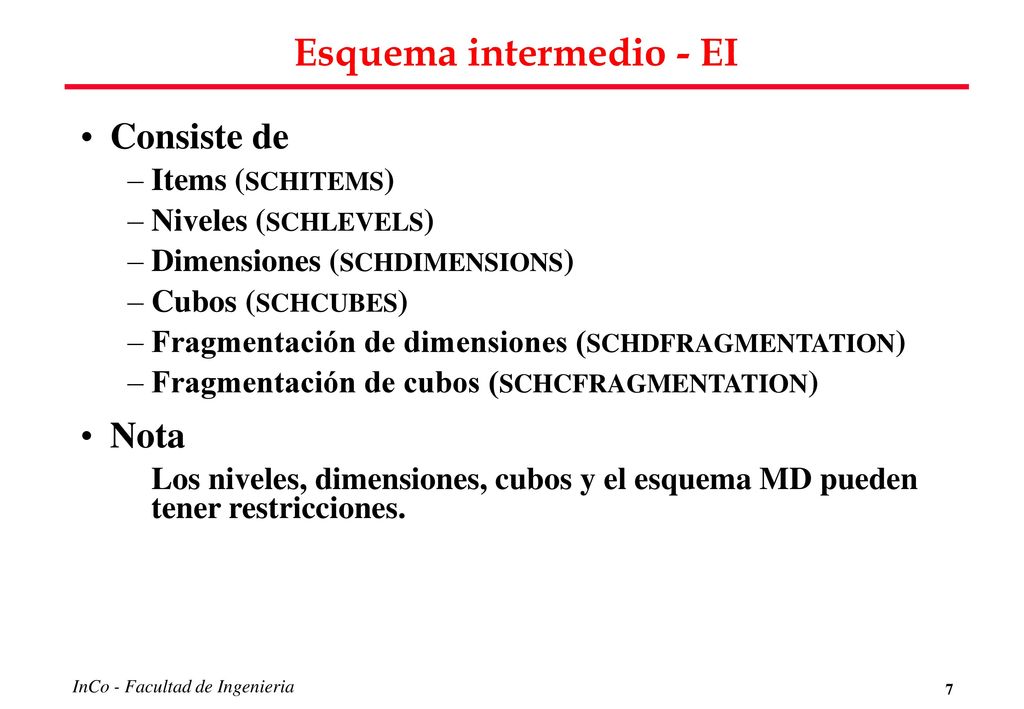 Esquema intermedio - EI

• Consiste de
– Items (SCHITEMS)
– Niveles (SCHLEVELS)
– Dimensiones (SCHDIMENSIONS)
– Cubos (SCHCUBES)
– Fragmentación de dimensiones (SCHDFRAGMENTATION)
– Fragmentación de cubos (SCHCFRAGMENTATION)

• Nota
Los niveles, dimensiones, cubos y el esquema MD pueden tener restricciones.

InCo - Facultad de Ingenieria

7